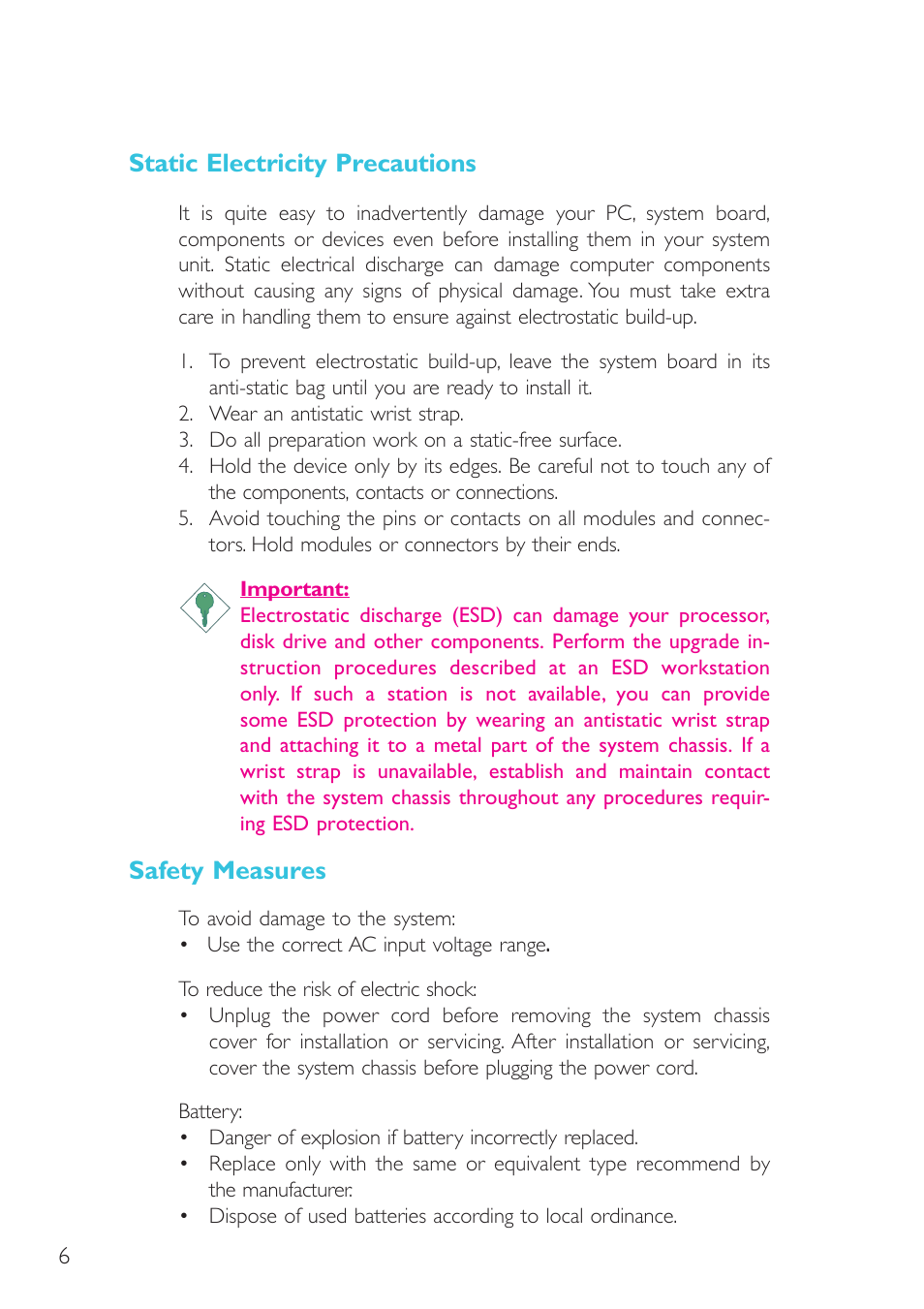 Static Electricity Precautions

It is quite easy to inadvertently damage your PC, system board, components or devices even before installing them in your system unit. Static electrical discharge can damage computer components without causing any signs of physical damage. You must take extra care in handling them to ensure against electrostatic build-up.

1. To prevent electrostatic build-up, leave the system board in its anti-static bag until you are ready to install it.
2. Wear an antistatic wrist strap.
3. Do all preparation work on a static-free surface.
4. Hold the device only by its edges. Be careful not to touch any of the components, contacts or connections.
5. Avoid touching the pins or contacts on all modules and connectors. Hold modules or connectors by their ends.

Important:
Electrostatic discharge (ESD) can damage your processor, disk drive and other components. Perform the upgrade instruction procedures described at an ESD workstation only. If such a station is not available, you can provide some ESD protection by wearing an antistatic wrist strap and attaching it to a metal part of the system chassis. If a wrist strap is unavailable, establish and maintain contact with the system chassis throughout any procedures requiring ESD protection.

Safety Measures

To avoid damage to the system:
• Use the correct AC input voltage range.

To reduce the risk of electric shock:
• Unplug the power cord before removing the system chassis cover for installation or servicing. After installation or servicing, cover the system chassis before plugging the power cord.

Battery:
• Danger of explosion if battery incorrectly replaced.
• Replace only with the same or equivalent type recommend by the manufacturer.
• Dispose of used batteries according to local ordinance.

6